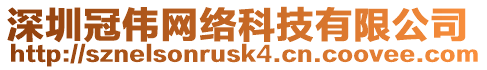 深圳冠伟网络科技有限公司
http://sznelsonrusk4.cn.coovee.com